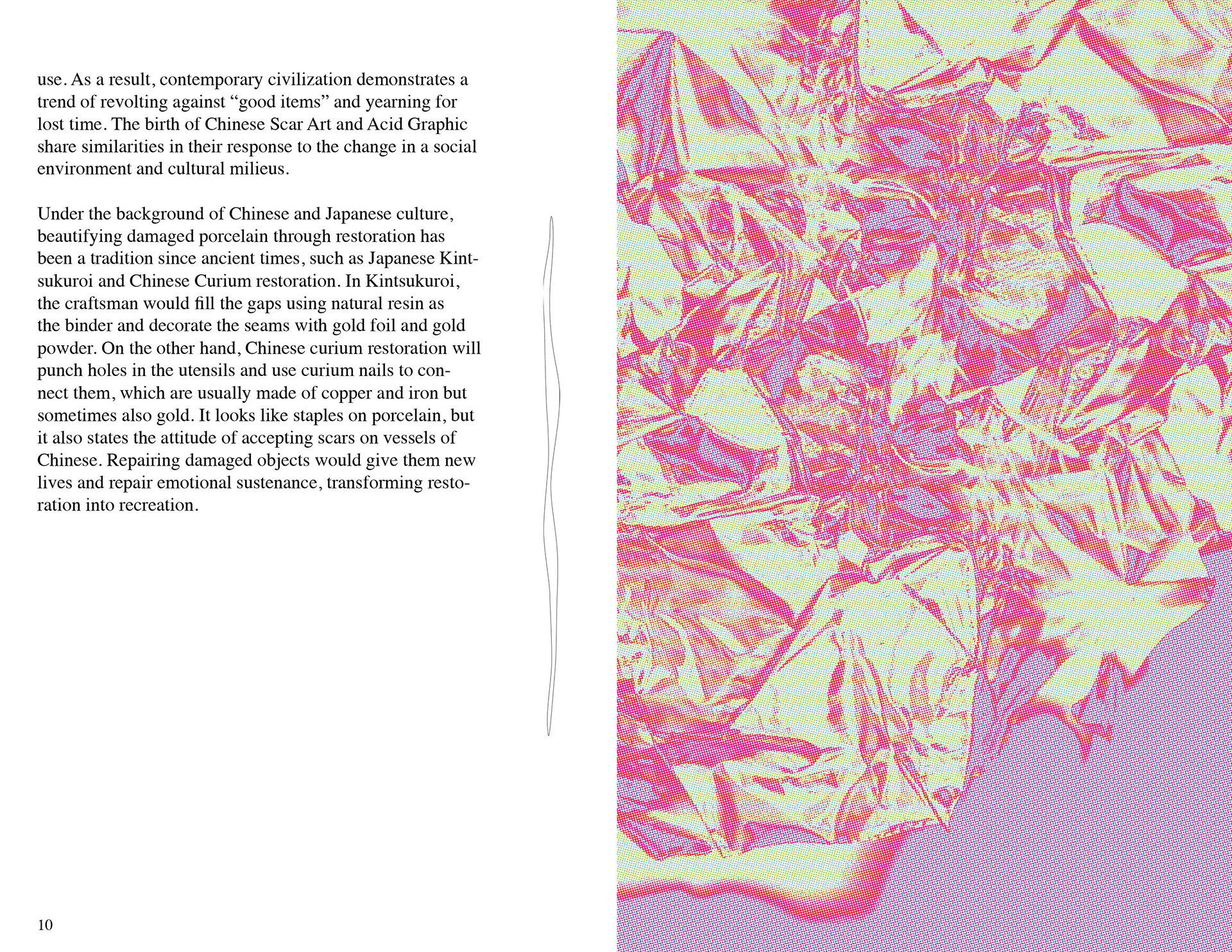 use. As a result, contemporary civilization demonstrates a trend of revolting against “good items” and yearning for lost time. The birth of Chinese Scar Art and Acid Graphic share similarities in their response to the change in a social environment and cultural milieus.

Under the background of Chinese and Japanese culture, beautifying damaged porcelain through restoration has been a tradition since ancient times, such as Japanese Kintsukuroi and Chinese Curium restoration. In Kintsukuroi, the craftsman would fill the gaps using natural resin as the binder and decorate the seams with gold foil and gold powder. On the other hand, Chinese curium restoration will punch holes in the utensils and use curium nails to connect them, which are usually made of copper and iron but sometimes also gold. It looks like staples on porcelain, but it also states the attitude of accepting scars on vessels of Chinese. Repairing damaged objects would give them new lives and repair emotional sustenance, transforming restoration into recreation.

10